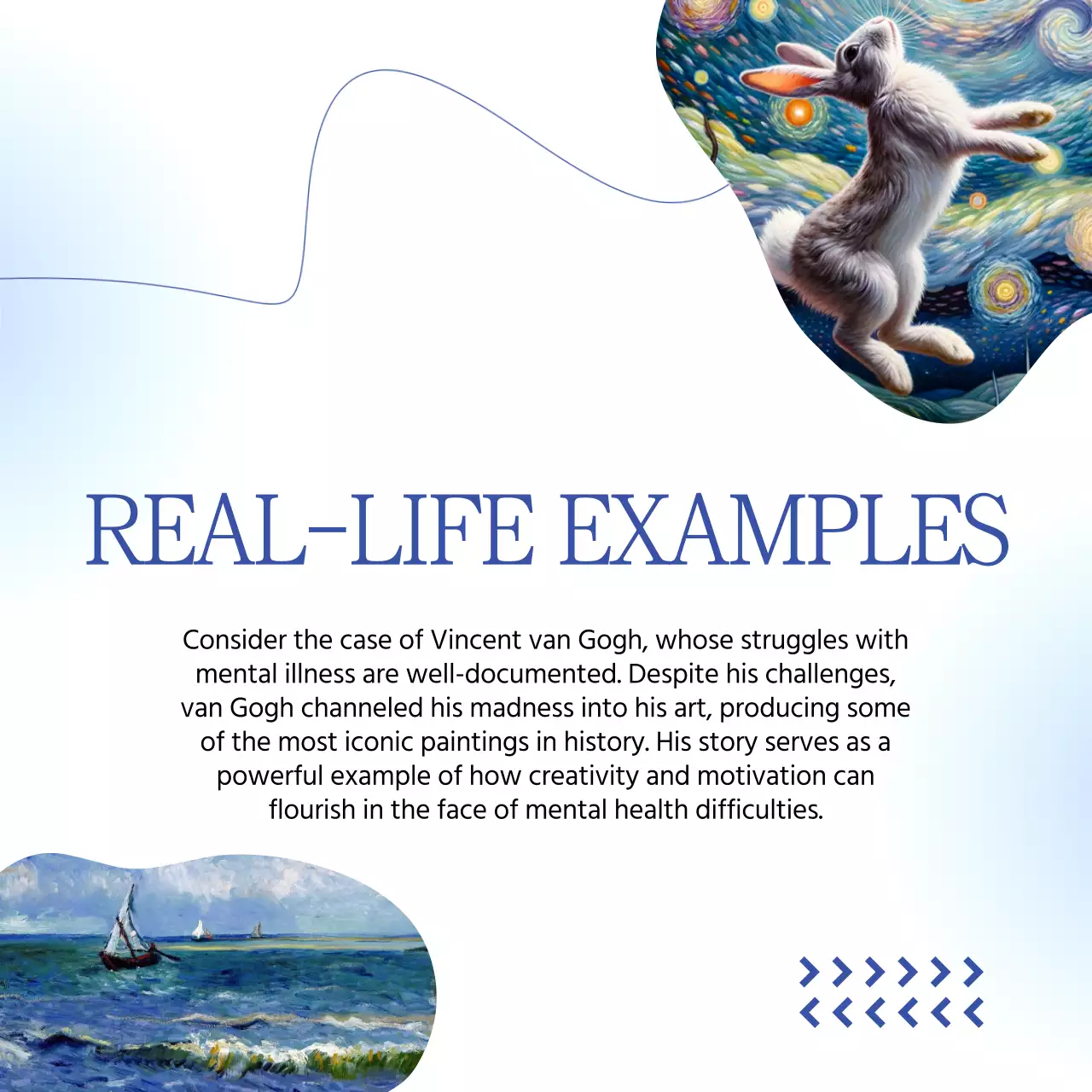 REAL-LIFE EXAMPLES

Consider the case of Vincent van Gogh, whose struggles with mental illness are well-documented. Despite his challenges, van Gogh channeled his madness into his art, producing some of the most iconic paintings in history. His story serves as a powerful example of how creativity and motivation can flourish in the face of mental health difficulties.